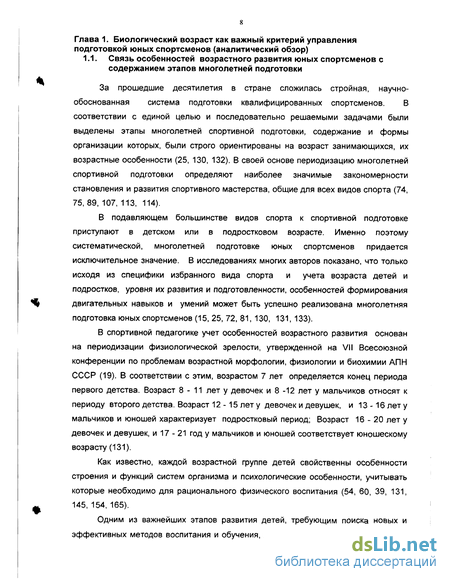 8

Глава 1. Биологический возраст как важный критерий управления подготовкой юных спортсменов (аналитический обзор)

1.1. Связь особенностей возрастного развития юных спортсменов с содержанием этапов многолетней подготовки

За прошедшие десятилетия в стране сложилась стройная, научно-обоснованная система подготовки квалифицированных спортсменов. В соответствии с единой целью и последовательно решаемыми задачами были выделены этапы многолетней спортивной подготовки, содержание и формы организации которых, были строго ориентированы на возраст занимающихся, их возрастные особенности (25, 130, 132). В своей основе периодизацию многолетней спортивной подготовки определяют наиболее значимые закономерности становления и развития спортивного мастерства, общие для всех видов спорта (74, 75, 89, 107, 113, 114).

В подавляющем большинстве видов спорта к спортивной подготовке приступают в детском или в подростковом возрасте. Именно поэтому систематической, многолетней подготовке юных спортсменов придается исключительное значение. В исследованиях многих авторов показано, что только исходя из специфики избранного вида спорта и учета возраста детей и подростков, уровня их развития и подготовленности, особенностей формирования двигательных навыков и умений может быть успешно реализована многолетняя подготовка юных спортсменов (15, 25, 72, 81, 130, 131, 133).

В спортивной педагогике учет особенностей возрастного развития основан на периодизации физиологической зрелости, утвержденной на VII Всесоюзной конференции по проблемам возрастной морфологии, физиологии и биохимии АПН СССР (19). В соответствии с этим, возрастом 7 лет определяется конец периода первого детства. Возраст 8 - 11 лет у девочек и 8 -12 лет у мальчиков относят к периоду второго детства. Возраст 12 - 15 лет у девочек и девушек, и 13 - 16 лет у мальчиков и юношей характеризует подростковый период; Возраст 16 - 20 лет у девочек и девушек, и 17 - 21 год у мальчиков и юношей соответствует юношескому возрасту (131).

Как известно, каждой возрастной группе детей свойственны особенности строения и функций систем организма и психологические особенности, учитывать которые необходимо для рационального физического воспитания (54, 60, 39, 131, 145, 154, 165).

Одним из важнейших этапов развития детей, требующим поиска новых и эффективных методов воспитания и обучения,

dsLib.net
библиотека диссертаций